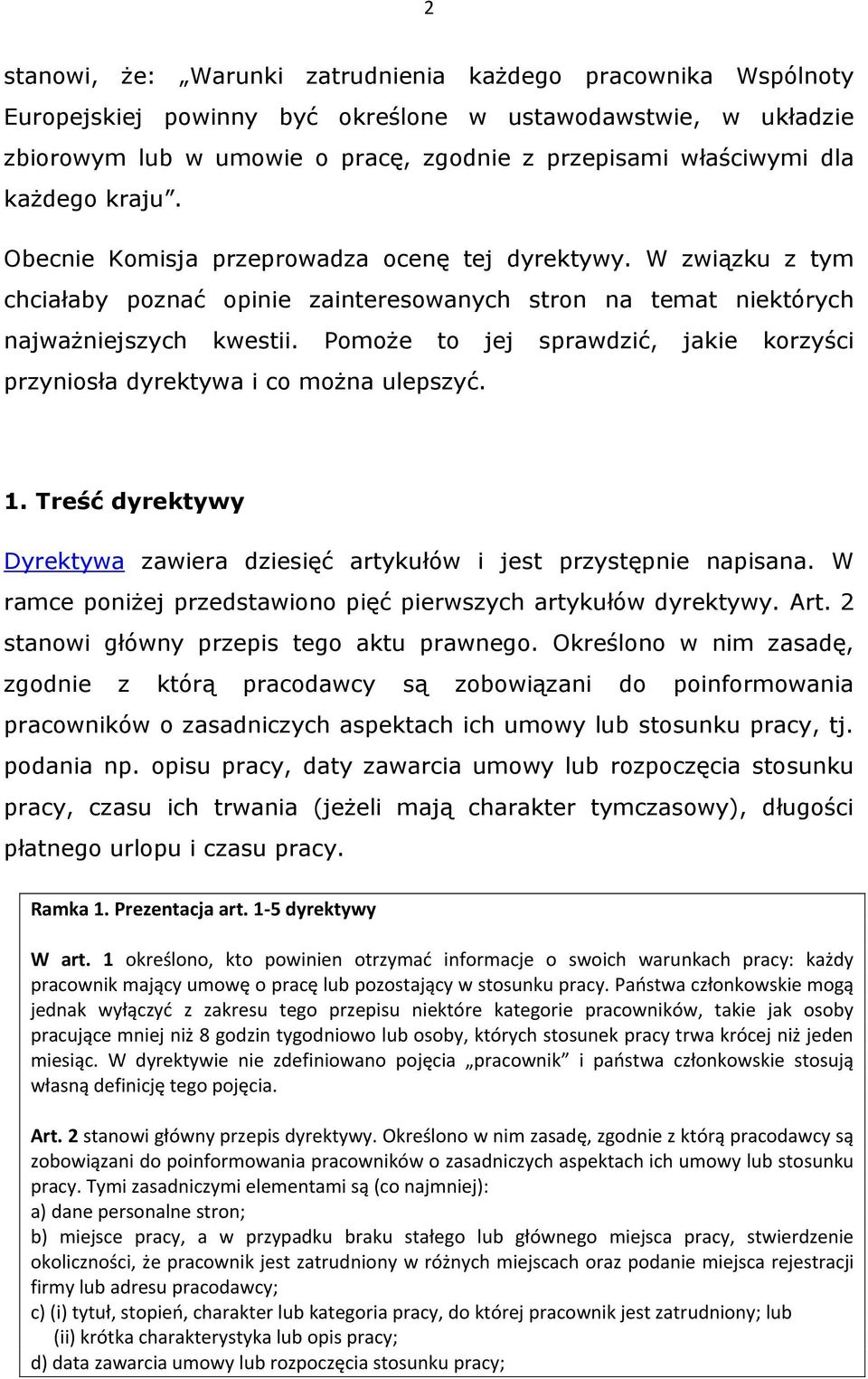 2

stanowi, że: „Warunki zatrudnienia każdego pracownika Wspólnoty Europejskiej powinny być określone w ustawodawstwie, w układzie zbiorowym lub w umowie o pracę, zgodnie z przepisami właściwymi dla każdego kraju”.

Obecnie Komisja przeprowadza ocenę tej dyrektywy. W związku z tym chciałaby poznać opinie zainteresowanych stron na temat niektórych najważniejszych kwestii. Pomoże to jej sprawdzić, jakie korzyści przyniosła dyrektywa i co można ulepszyć.

1. Treść dyrektywy

Dyrektywa zawiera dziesięć artykułów i jest przystępnie napisana. W ramce poniżej przedstawiono pięć pierwszych artykułów dyrektywy. Art. 2 stanowi główny przepis tego aktu prawnego. Określono w nim zasadę, zgodnie z którą pracodawcy są zobowiązani do poinformowania pracowników o zasadniczych aspektach ich umowy lub stosunku pracy, tj. podania np. opisu pracy, daty zawarcia umowy lub rozpoczęcia stosunku pracy, czasu ich trwania (jeżeli mają charakter tymczasowy), długości płatnego urlopu i czasu pracy.

Ramka 1. Prezentacja art. 1-5 dyrektywy

W art. 1 określono, kto powinien otrzymać informacje o swoich warunkach pracy: każdy pracownik mający umowę o pracę lub pozostający w stosunku pracy. Państwa członkowskie mogą jednak wyłączyć z zakresu tego przepisu niektóre kategorie pracowników, takie jak osoby pracujące mniej niż 8 godzin tygodniowo lub osoby, których stosunek pracy trwa krócej niż jeden miesiąc. W dyrektywie nie zdefiniowano pojęcia „pracownik” i państwa członkowskie stosują własną definicję tego pojęcia.

Art. 2 stanowi główny przepis dyrektywy. Określono w nim zasadę, zgodnie z którą pracodawcy są zobowiązani do poinformowania pracowników o zasadniczych aspektach ich umowy lub stosunku pracy. Tymi zasadniczymi elementami są (co najmniej):
a) dane personalne stron;
b) miejsce pracy, a w przypadku braku stałego lub głównego miejsca pracy, stwierdzenie okoliczności, że pracownik jest zatrudniony w różnych miejscach oraz podanie miejsca rejestracji firmy lub adresu pracodawcy;
c) (i) tytuł, stopień, charakter lub kategoria pracy, do której pracownik jest zatrudniony; lub
(ii) krótka charakterystyka lub opis pracy;
d) data zawarcia umowy lub rozpoczęcia stosunku pracy;